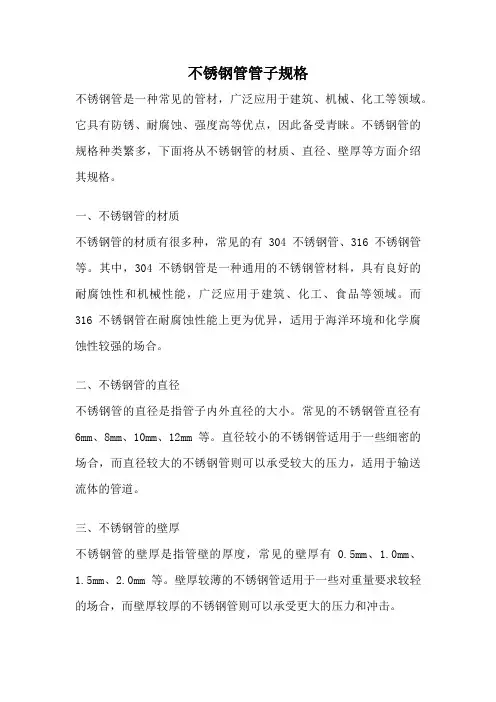 不锈钢管管子规格

不锈钢管是一种常见的管材，广泛应用于建筑、机械、化工等领域。它具有防锈、耐腐蚀、强度高等优点，因此备受青睐。不锈钢管的规格种类繁多，下面将从不锈钢管的材质、直径、壁厚等方面介绍其规格。

一、不锈钢管的材质

不锈钢管的材质有很多种，常见的有 304 不锈钢管、316 不锈钢管等。其中，304 不锈钢管是一种通用的不锈钢管材料，具有良好的耐腐蚀性和机械性能，广泛应用于建筑、化工、食品等领域。而 316 不锈钢管在耐腐蚀性能上更为优异，适用于海洋环境和化学腐蚀性较强的场合。

二、不锈钢管的直径

不锈钢管的直径是指管子内外直径的大小。常见的不锈钢管直径有 6mm、8mm、10mm、12mm 等。直径较小的不锈钢管适用于一些细密的场合，而直径较大的不锈钢管则可以承受较大的压力，适用于输送流体的管道。

三、不锈钢管的壁厚

不锈钢管的壁厚是指管壁的厚度，常见的壁厚有 0.5mm、1.0mm、1.5mm、2.0mm 等。壁厚较薄的不锈钢管适用于一些对重量要求较轻的场合，而壁厚较厚的不锈钢管则可以承受更大的压力和冲击。